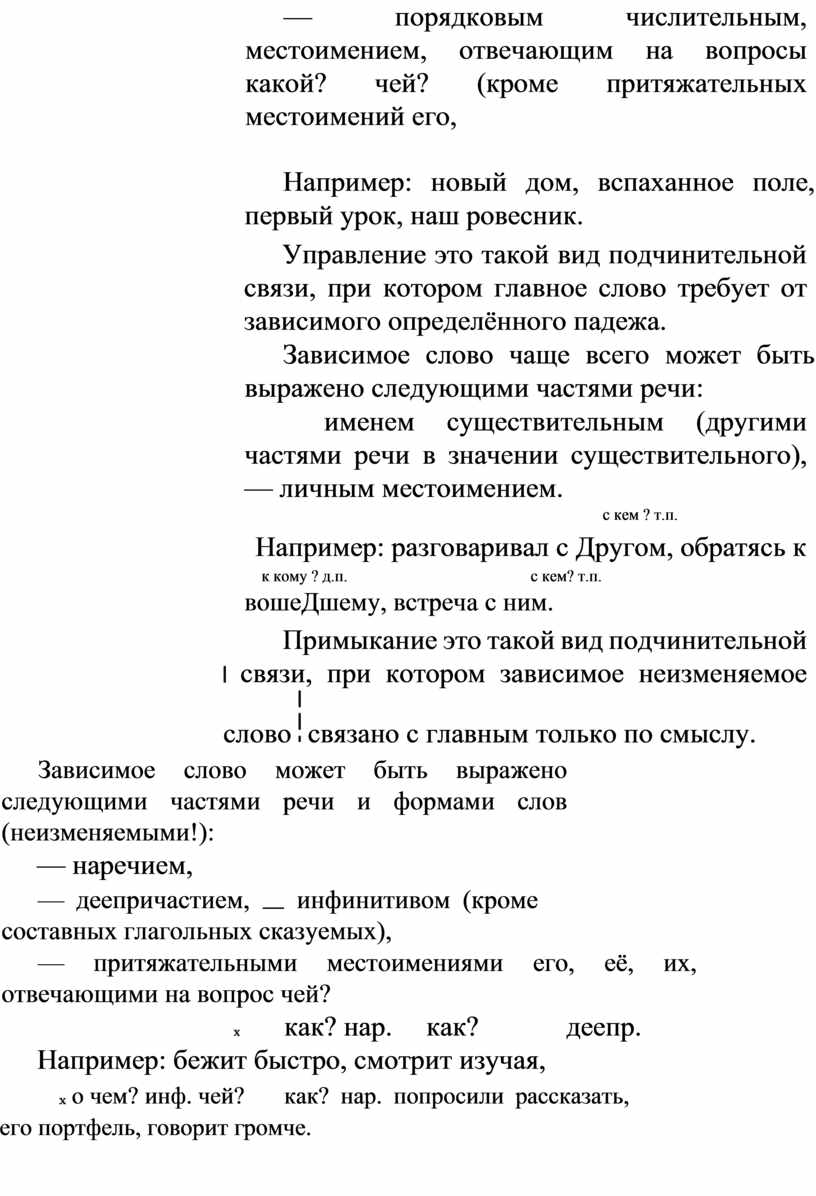 — порядковым числительным, местоимением, отвечающим на вопросы какой? чей? (кроме притяжательных местоимений его,

Например: новый дом, вспаханное поле, первый урок, наш ровесник.

Управление это такой вид подчинительной связи, при котором главное слово требует от зависимого определённого падежа.

Зависимое слово чаще всего может быть выражено следующими частями речи:

именем существительным (другими частями речи в значении существительного), — личным местоимением.

с кем ? т.п.

Например: разговаривал с Другом, обратясь к

к кому ? д.п. с кем? т.п.

вошеДшему, встреча с ним.

Примыкание это такой вид подчинительной связи, при котором зависимое неизменяемое слово связано с главным только по смыслу.

Зависимое слово может быть выражено следующими частями речи и формами слов (неизменяемыми!):

— наречием,

— деепричастием, — инфинитивом (кроме составных глагольных сказуемых),

— притяжательными местоимениями его, её, их, отвечающими на вопрос чей?

х как? нар. как? деепр.

Например: бежит быстро, смотрит изучая,

х о чем? инф. чей? как? нар. попросили рассказать, его портфель, говорит громче.